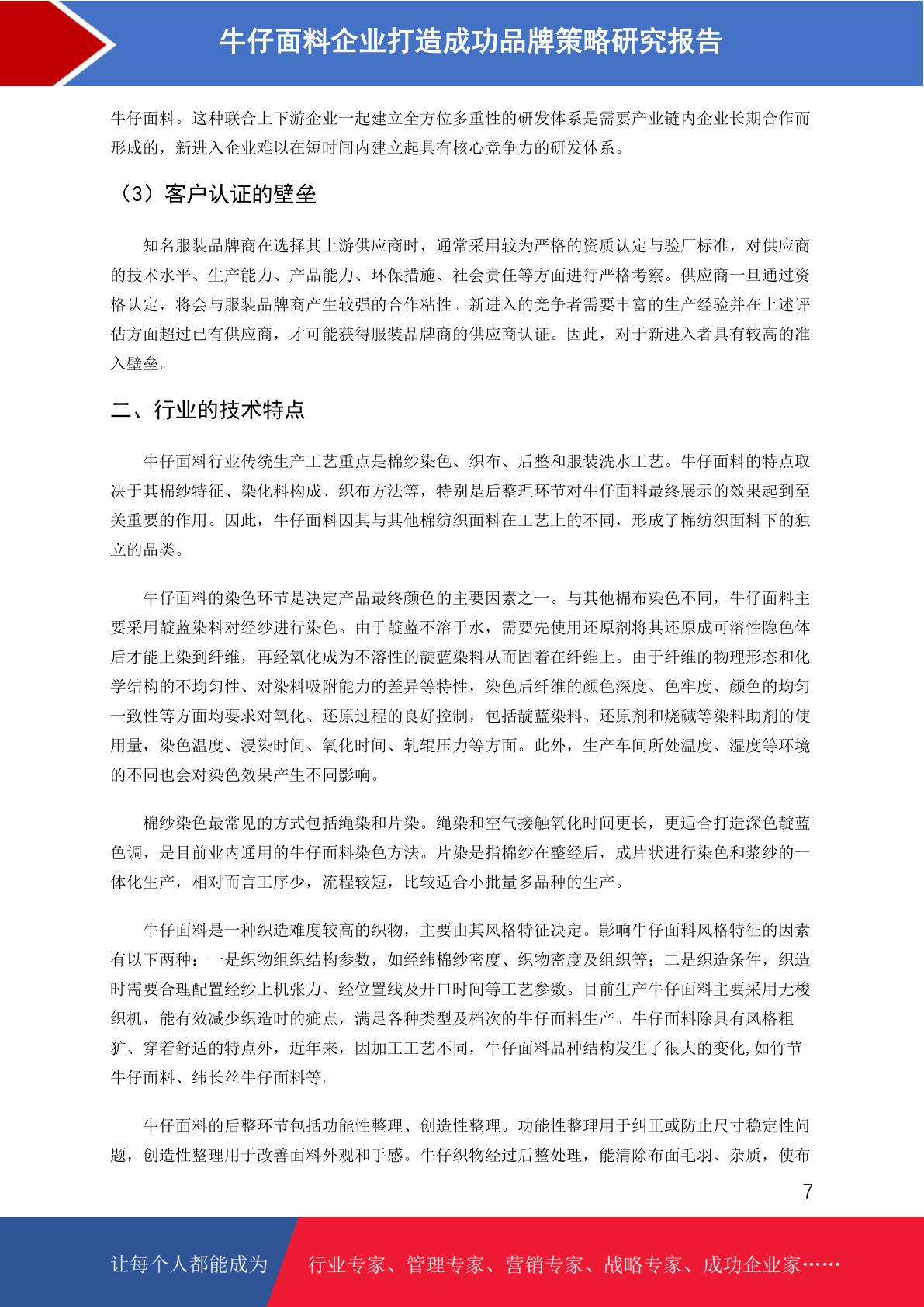 牛仔面料企业打造成功品牌策略研究报告

牛仔面料。这种联合上下游企业一起建立全方位多重性的研发体系是需要产业链内企业长期合作而形成的，新进入企业难以在短时间内建立起具有核心竞争力的研发体系。

（3）客户认证的壁垒

知名服装品牌商在选择其上游供应商时，通常采用较为严格的资质认定与验厂标准，对供应商的技术水平、生产能力、产品能力、环保措施、社会责任等方面进行严格考察。供应商一旦通过资格认定，将会与服装品牌商产生较强的合作粘性。新进入的竞争者需要丰富的生产经验并在上述评估方面超过已有供应商，才可能获得服装品牌商的供应商认证。因此，对于新进入者具有较高的准入壁垒。

二、行业的技术特点

牛仔面料行业传统生产工艺重点是棉纱染色、织布、后整和服装洗水工艺。牛仔面料的特点取决于其棉纱特征、染化料构成、织布方法等，特别是后整理环节对牛仔面料最终展示的效果起到至关重要的作用。因此，牛仔面料因其与其他棉纺织面料在工艺上的不同，形成了棉纺织面料下的独立的品类。

牛仔面料的染色环节是决定产品最终颜色的主要因素之一。与其他棉布染色不同，牛仔面料主要采用靛蓝染料对经纱进行染色。由于靛蓝不溶于水，需要先使用还原剂将其还原成可溶性隐色体后才能上染到纤维，再经氧化成为不溶性的靛蓝染料从而固着在纤维上。由于纤维的物理形态和化学结构的不均匀性、对染料吸附能力的差异等特性，染色后纤维的颜色深度、色牢度、颜色的均匀一致性等方面均要求对氧化、还原过程的良好控制，包括靛蓝染料、还原剂和烧碱等染料助剂的使用量，染色温度、浸染时间、氧化时间、轧辊压力等方面。此外，生产车间所处温度、湿度等环境的不同也会对染色效果产生不同影响。

棉纱染色最常见的方式包括绳染和片染。绳染和空气接触氧化时间更长，更适合打造深色靛蓝色调，是目前业内通用的牛仔面料染色方法。片染是指棉纱在整经后，成片状进行染色和浆纱的一体化生产，相对而言工序少，流程较短，比较适合小批量多品种的生产。

牛仔面料是一种织造难度较高的织物，主要由其风格特征决定。影响牛仔面料风格特征的因素有以下两种：一是织物组织结构参数，如经纬棉纱密度、织物密度及组织等；二是织造条件，织造时需要合理配置经纱上机张力、经位置线及开口时间等工艺参数。目前生产牛仔面料主要采用无梭织机，能有效减少织造时的疵点，满足各种类型及档次的牛仔面料生产。牛仔面料除具有风格粗犷、穿着舒适的特点外，近年来，因加工工艺不同，牛仔面料品种结构发生了很大的变化，如竹节牛仔面料、纬长丝牛仔面料等。

牛仔面料的后整环节包括功能性整理、创造性整理。功能性整理用于纠正或防止尺寸稳定性问题，创造性整理用于改善面料外观和手感。牛仔织物经过后整处理，能清除布面毛羽、杂质，使布

7

让每个人都能成为 行业专家、管理专家、营销专家、战略专家、成功企业家……